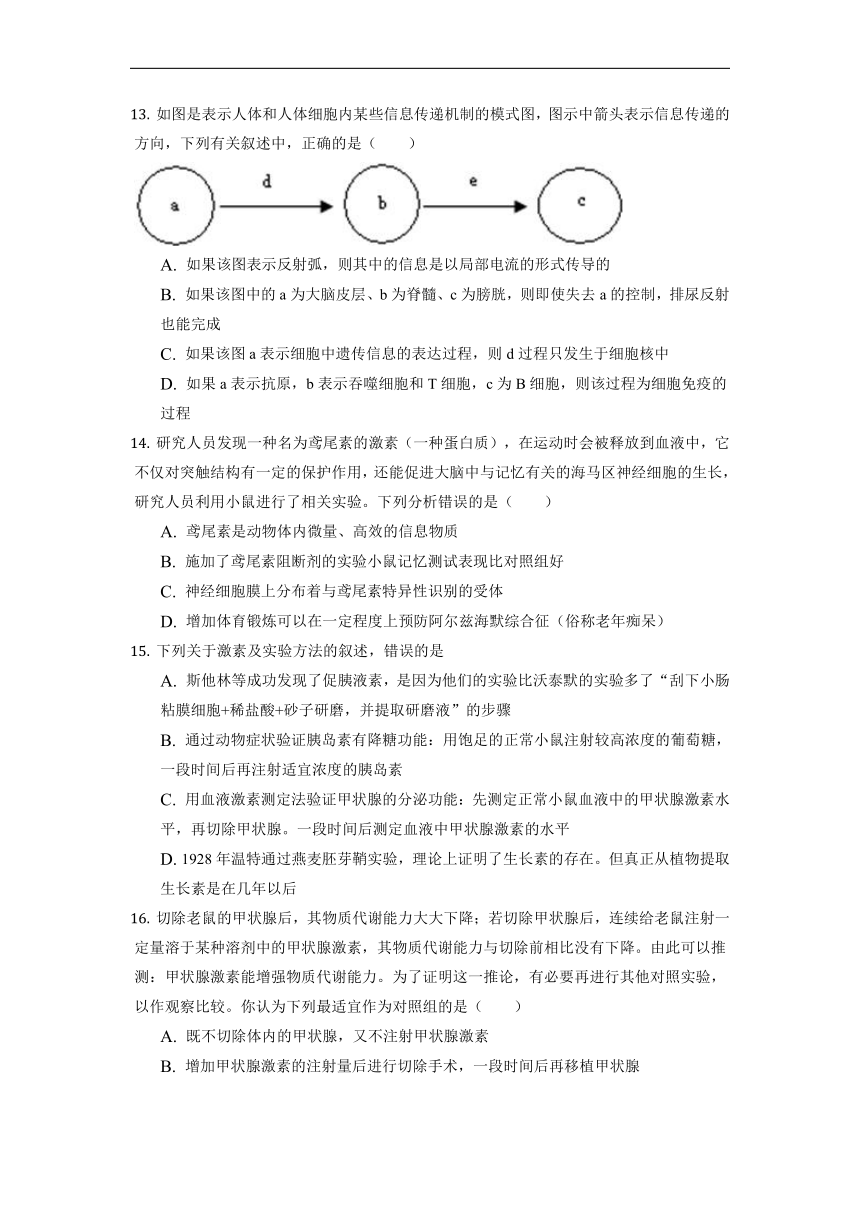 13. 如图是表示人体和人体细胞内某些信息传递机制的模式图，图示中箭头表示信息传递的方向，下列有关叙述中，正确的是（　　）

a
d
b
e
c

A. 如果该图表示反射弧，则其中的信息是以局部电流的形式传导的

B. 如果该图中的 a 为大脑皮层、b 为脊髓、c 为膀胱，则即使失去 a 的控制，排尿反射也能完成

C. 如果该图 a 表示细胞中遗传信息的表达过程，则 d 过程只发生于细胞核中

D. 如果 a 表示抗原，b 表示吞噬细胞和 T 细胞，c 为 B 细胞，则该过程为细胞免疫的过程

14. 研究人员发现一种名为鸢尾素的激素（一种蛋白质），在运动时会被释放到血液中，它不仅对突触结构有一定的保护作用，还能促进大脑中与记忆有关的海马区神经细胞的生长，研究人员利用小鼠进行了相关实验。下列分析错误的是（　　）

A. 鸢尾素是动物体内微量、高效的信息物质

B. 施加了鸢尾素阻断剂的实验小鼠记忆测试表现比对照组好

C. 神经细胞膜上分布着与鸢尾素特异性识别的受体

D. 增加体育锻炼可以在一定程度上预防阿尔兹海默综合征（俗称老年痴呆）

15. 下列关于激素及实验方法的叙述，错误的是

A. 斯他林等成功发现了促胰液素，是因为他们的实验比沃泰默的实验多了“刮下小肠粘膜细胞+稀盐酸+砂子研磨，并提取研磨液”的步骤

B. 通过动物症状验证胰岛素有降糖功能：用饱足的正常小鼠注射较高浓度的葡萄糖，一段时间后再注射适宜浓度的胰岛素

C. 用血液激素测定法验证甲状腺的分泌功能：先测定正常小鼠血液中的甲状腺激素水平，再切除甲状腺。一段时间后测定血液中甲状腺激素的水平

D. 1928 年温特通过燕麦胚芽鞘实验，理论上证明了生长素的存在。但真正从植物提取生长素是在几年以后

16. 切除老鼠的甲状腺后，其物质代谢能力大大下降；若切除甲状腺后，连续给老鼠注射一定量溶于某种溶剂中的甲状腺激素，其物质代谢能力与切除前相比没有下降。由此可以推测：甲状腺激素能增强物质代谢能力。为了证明这一推论，有必要再进行其他对照实验，以作观察比较。你认为下列最适宜作为对照组的是（　　）

A. 既不切除体内的甲状腺，又不注射甲状腺激素

B. 增加甲状腺激素的注射量后进行切除手术，一段时间后再移植甲状腺